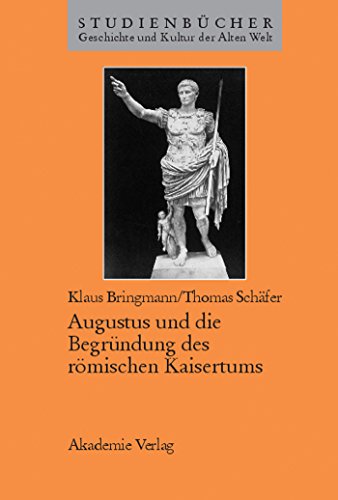 STUDIENBÜCHER
Geschichte und Kultur der Alten Welt

Klaus Bringmann/Thomas Schäfer

Augustus und die Begründung des römischen Kaisertums

Akademie Verlag